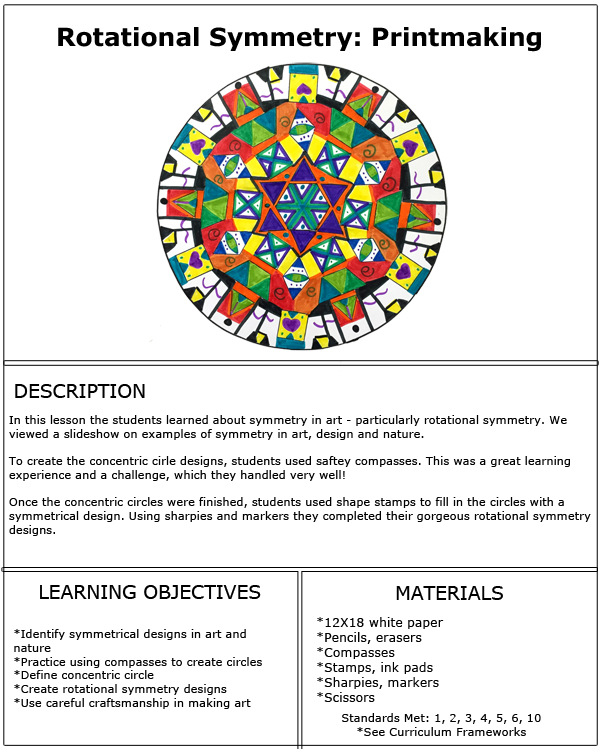 Rotational Symmetry: Printmaking

DESCRIPTION

In this lesson the students learned about symmetry in art - particularly rotational symmetry. We viewed a slideshow on examples of symmetry in art, design and nature.

To create the concentric cirle designs, students used saftey compasses. This was a great learning experience and a challenge, which they handled very well!

Once the concentric circles were finished, students used shape stamps to fill in the circles with a symmetrical design. Using sharpies and markers they completed their gorgeous rotational symmetry designs.

LEARNING OBJECTIVES

*Identify symmetrical designs in art and nature
*Practice using compasses to create circles
*Define concentric circle
*Create rotational symmetry designs
*Use careful craftsmanship in making art

MATERIALS

*12X18 white paper
*Pencils, erasers
*Compasses
*Stamps, ink pads
*Sharpies, markers
*Scissors

Standards Met: 1, 2, 3, 4, 5, 6, 10
*See Curriculum Frameworks